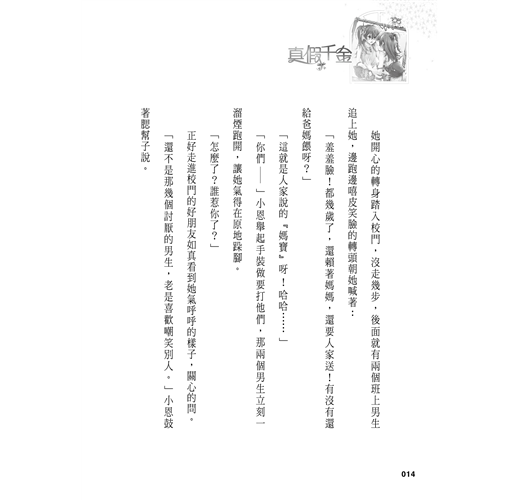 真假千金

她開心的轉身踏入校門，沒走幾步，後面就有兩個班上男生追上她，邊跑邊嘻皮笑臉的轉頭朝她喊著：

「羞羞臉！都幾歲了，還賴著媽媽，還要人家送！有沒有還給爸媽餵呀？」

「這就是人家說的『媽寶』呀！哈哈……」

「你們——」小恩舉起手裝做要打他們，那兩個男生立刻一溜煙跑開，讓她氣得在原地跺腳。

「怎麼了？誰惹你了？」

正好走進校門的好朋友如真看到她氣呼呼的樣子，關心的問。

「還不是那幾個討厭的男生，老是喜歡嘲笑別人。」小恩鼓著腮幫子說。

014